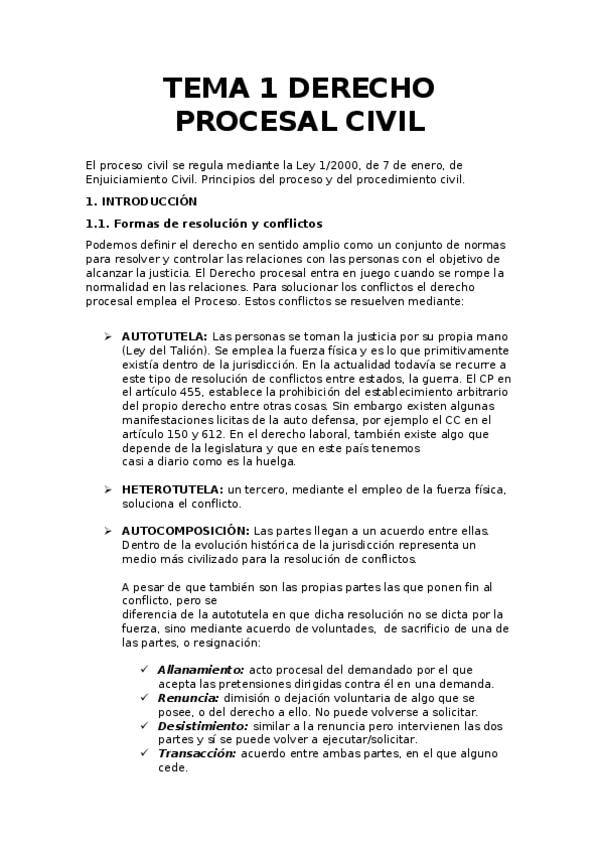 TEMA 1 DERECHO PROCESAL CIVIL

El proceso civil se regula mediante la Ley 1/2000, de 7 de enero, de Enjuiciamiento Civil. Principios del proceso y del procedimiento civil.

1. INTRODUCCIÓN

1.1. Formas de resolución y conflictos

Podemos definir el derecho en sentido amplio como un conjunto de normas para resolver y controlar las relaciones con las personas con el objetivo de alcanzar la justicia. El Derecho procesal entra en juego cuando se rompe la normalidad en las relaciones. Para solucionar los conflictos el derecho procesal emplea el Proceso. Estos conflictos se resuelven mediante:

➢ AUTOTUTELA: Las personas se toman la justicia por su propia mano (Ley del Talión). Se emplea la fuerza física y es lo que primitivamente existía dentro de la jurisdicción. En la actualidad todavía se recurre a este tipo de resolución de conflictos entre estados, la guerra. El CP en el artículo 455, establece la prohibición del establecimiento arbitrario del propio derecho entre otras cosas. Sin embargo existen algunas manifestaciones licitas de la auto defensa, por ejemplo el CC en el artículo 150 y 612. En el derecho laboral, también existe algo que depende de la legislatura y que en este país tenemos casi a diario como es la huelga.

➢ HETEROTUTELA: un tercero, mediante el empleo de la fuerza física, soluciona el conflicto.

➢ AUTOCOMPOSICIÓN: Las partes llegan a un acuerdo entre ellas. Dentro de la evolución histórica de la jurisdicción representa un medio más civilizado para la resolución de conflictos.

A pesar de que también son las propias partes las que ponen fin al conflicto, pero se diferencia de la autotutela en que dicha resolución no se dicta por la fuerza, sino mediante acuerdo de voluntades, de sacrificio de una de las partes, o resignación:

✓ Allanamiento: acto procesal del demandado por el que acepta las pretensiones dirigidas contra él en una demanda.
✓ Renuncia: dimisión o dejación voluntaria de algo que se posee, o del derecho a ello. No puede volverse a solicitar.
✓ Desistimiento: similar a la renuncia pero intervienen las dos partes y sí se puede volver a ejecutar/solicitar.
✓ Transacción: acuerdo entre ambas partes, en el que alguno cede.